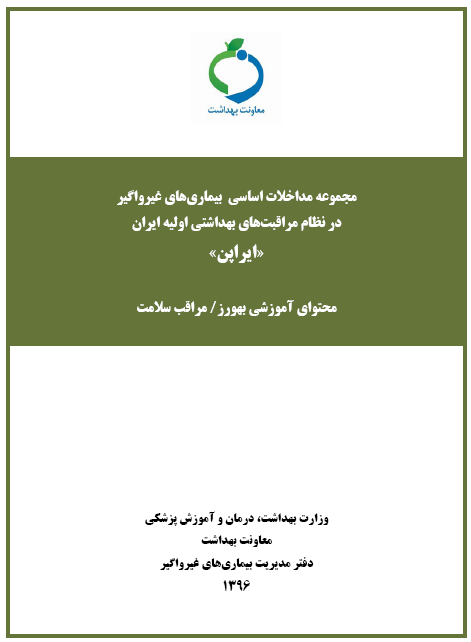 معاونت بهداشت

مجموعه مداخلات اساسی بیماری‌های غیرواگیر
در نظام مراقبت‌های بهداشتی اولیه ایران
«ایراپن»

محتوای آموزشی بهورز / مراقب سلامت

وزارت بهداشت، درمان و آموزش پزشکی
معاونت بهداشت
دفتر مدیریت بیماری‌های غیرواگیر
۱۳۹۶